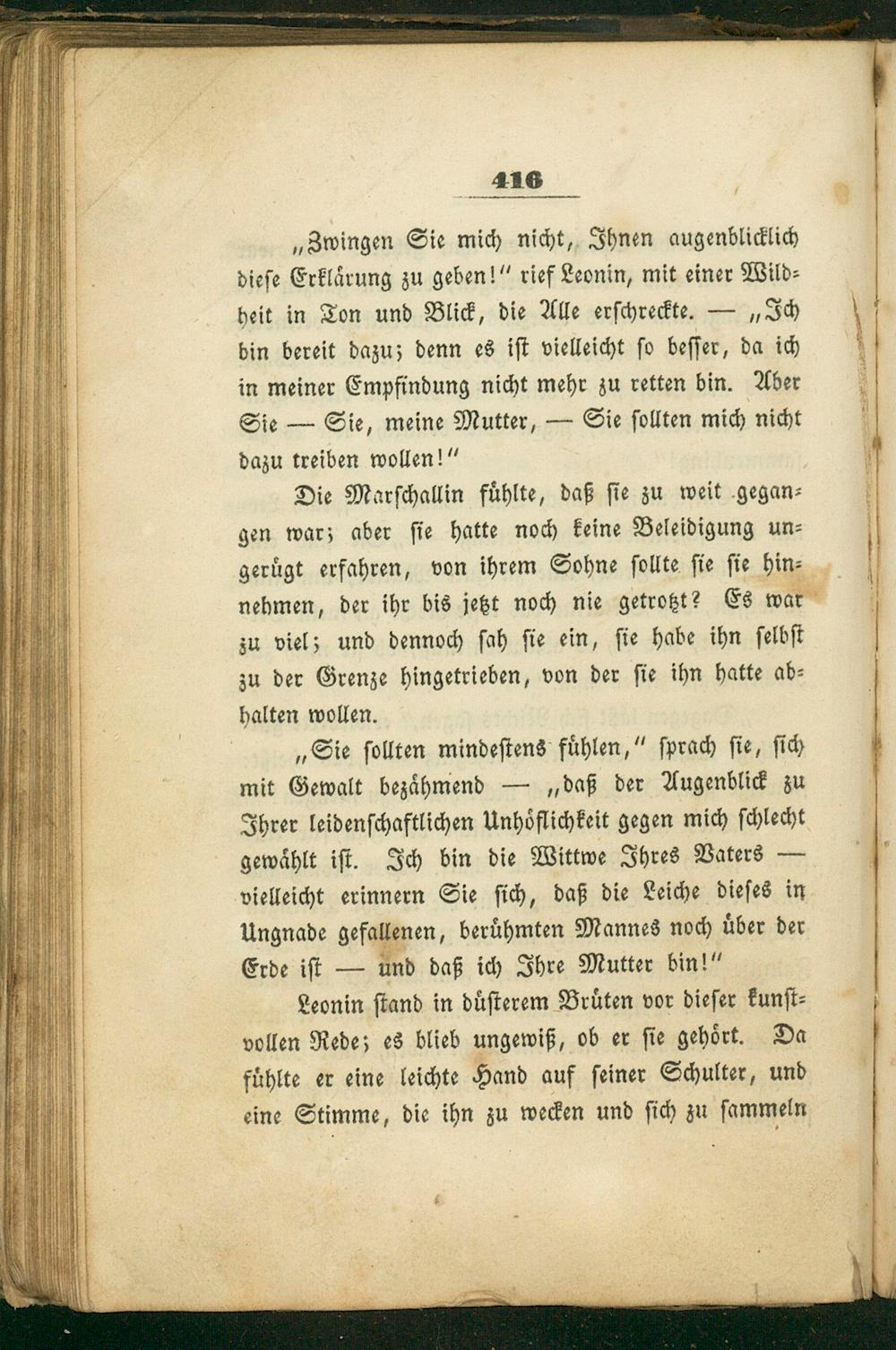 416

„Zwingen Sie mich nicht, Ihnen augenblicklich diese Erklärung zu geben!“ rief Leonin, mit einer Wildheit in Ton und Blick, die Alle erschreckte. — „Ich bin bereit dazu; denn es ist vielleicht so besser, da ich in meiner Empfindung nicht mehr zu retten bin. Aber Sie — Sie, meine Mutter, — Sie sollten mich nicht dazu treiben wollen!“

Die Marschallin fühlte, daß sie zu weit gegangen war; aber sie hatte noch keine Beleidigung ungerügt erfahren, von ihrem Sohne sollte sie sie hinnehmen, der ihr bis jetzt noch nie getrotzt? Es war zu viel; und dennoch sah sie ein, sie habe ihn selbst zu der Grenze hingetrieben, von der sie ihn hatte abhalten wollen.

„Sie sollten mindestens fühlen,“ sprach sie, sich mit Gewalt bezähmend — „daß der Augenblick zu Ihrer leidenschaftlichen Unhöflichkeit gegen mich schlecht gewählt ist. Ich bin die Wittwe Ihres Vaters — vielleicht erinnern Sie sich, daß die Leiche dieses in Ungnade gefallenen, berühmten Mannes noch über der Erde ist — und daß ich Ihre Mutter bin!“

Leonin stand in düsterem Brüten vor dieser kunstvollen Rede; es blieb ungewiß, ob er sie gehört. Da fühlte er eine leichte Hand auf seiner Schulter, und eine Stimme, die ihn zu wecken und sich zu sammeln